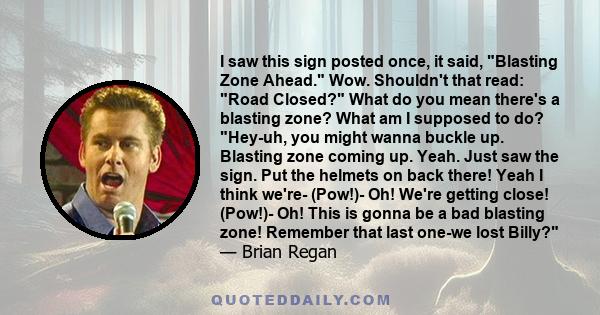 I saw this sign posted once, it said, "Blasting Zone Ahead." Wow. Shouldn't that read: "Road Closed?" What do you mean there's a blasting zone? What am I supposed to do? "Hey-uh, you might wanna buckle up. Blasting zone coming up. Yeah. Just saw the sign. Put the helmets on back there! Yeah I think we're- (Pow!)- Oh! We're getting close! (Pow!)- Oh! This is gonna be a bad blasting zone! Remember that last one-we lost Billy?"
— Brian Regan

QUOTEDDAILY.COM